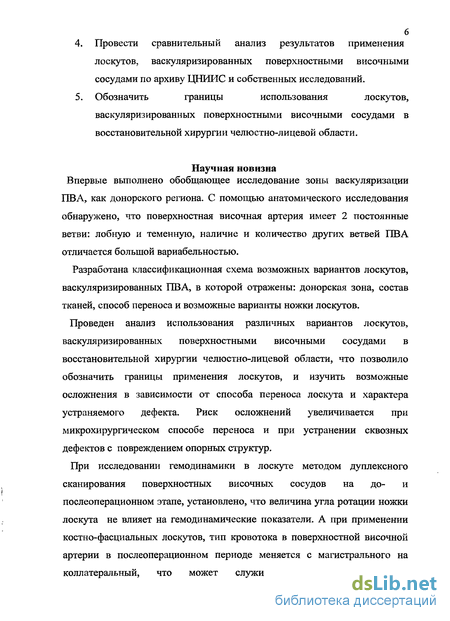 6

4. Провести сравнительный анализ результатов применения лоскутов, васкуляризированных поверхностными височными сосудами по архиву ЦНИИС и собственных исследований.

5. Обозначить границы использования лоскутов, васкуляризированных поверхностными височными сосудами в восстановительной хирургии челюстно-лицевой области.

Научная новизна

Впервые выполнено обобщающее исследование зоны васкуляризации ПВА, как донорского региона. С помощью анатомического исследования обнаружено, что поверхностная височная артерия имеет 2 постоянные ветви: лобную и теменную, наличие и количество других ветвей ПВА отличается большой вариабельностью.

Разработана классификационная схема возможных вариантов лоскутов, васкуляризированных ПВА, в которой отражены: донорская зона, состав тканей, способ переноса и возможные варианты ножки лоскутов.

Проведен анализ использования различных вариантов лоскутов, васкуляризированных поверхностными височными сосудами в восстановительной хирургии челюстно-лицевой области, что позволило обозначить границы применения лоскутов, и изучить возможные осложнения в зависимости от способа переноса лоскута и характера устраняемого дефекта. Риск осложнений увеличивается при микрохирургическом способе переноса и при устранении сквозных дефектов с повреждением опорных структур.

При исследовании гемодинамики в лоскуте методом дуплексного сканирования поверхностных височных сосудов на до- и послеоперационном этапе, установлено, что величина угла ротации ножки лоскута не влияет на гемодинамические показатели. А при применении костно-фасциальных лоскутов, тип кровотока в поверхностной височной артерии в послеоперационном периоде меняется с магистрального на коллатеральный, что может служи

dsLib.net
библиотека диссертаций